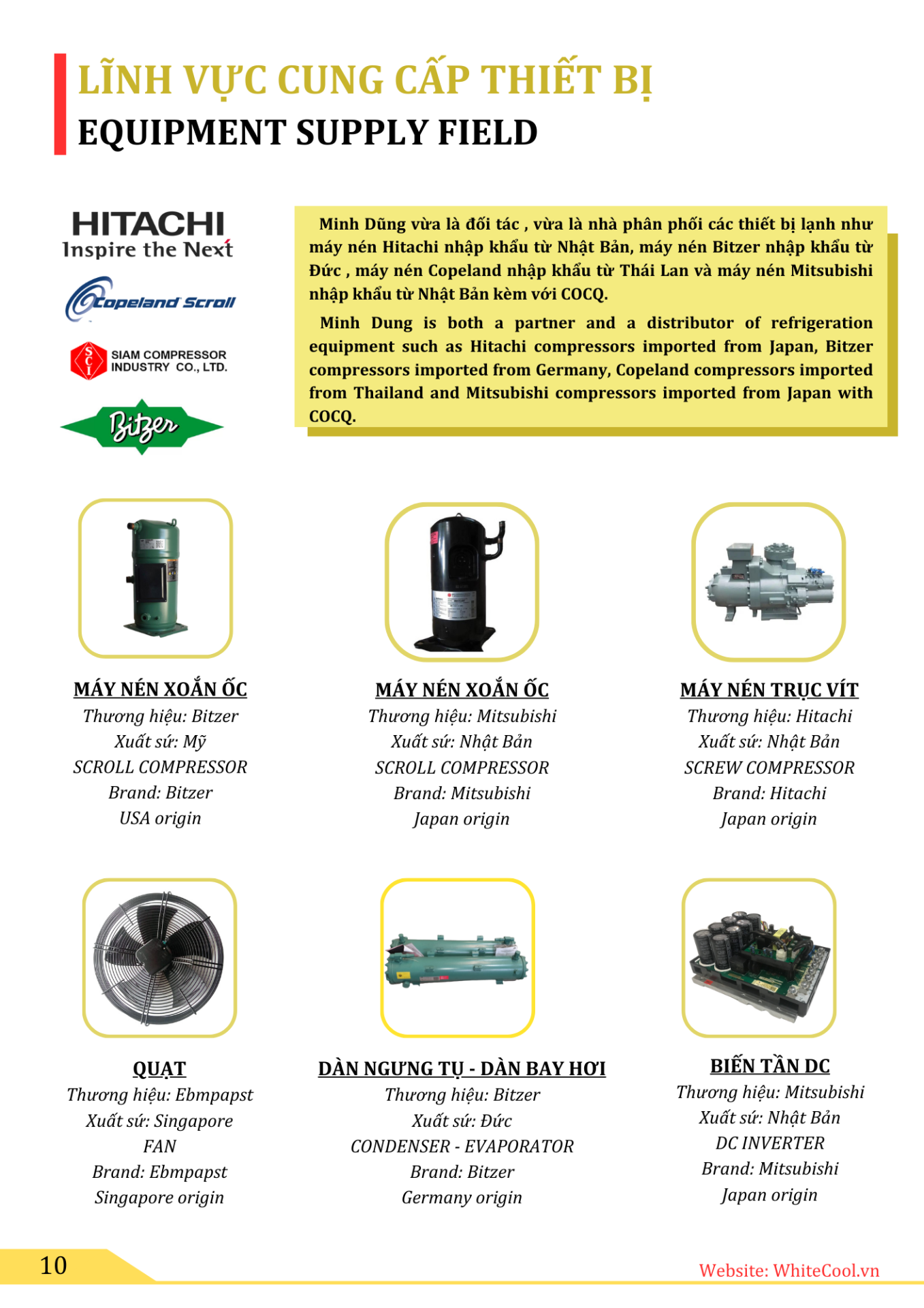 LĨNH VỰC CUNG CẤP THIẾT BỊ
EQUIPMENT SUPPLY FIELD

HITACHI
Inspire the Next

Copeland Scroll

SCI
SIAM COMPRESSOR INDUSTRY CO., LTD.

Bitzer

Minh Dũng vừa là đối tác , vừa là nhà phân phối các thiết bị lạnh như máy nén Hitachi nhập khẩu từ Nhật Bản, máy nén Bitzer nhập khẩu từ Đức , máy nén Copeland nhập khẩu từ Thái Lan và máy nén Mitsubishi nhập khẩu từ Nhật Bản kèm với COCQ.

Minh Dung is both a partner and a distributor of refrigeration equipment such as Hitachi compressors imported from Japan, Bitzer compressors imported from Germany, Copeland compressors imported from Thailand and Mitsubishi compressors imported from Japan with COCQ.

MÁY NÉN XOẮN ỐC
Thương hiệu: Bitzer
Xuất sứ: Mỹ
SCROLL COMPRESSOR
Brand: Bitzer
USA origin

MÁY NÉN XOẮN ỐC
Thương hiệu: Mitsubishi
Xuất sứ: Nhật Bản
SCROLL COMPRESSOR
Brand: Mitsubishi
Japan origin

MÁY NÉN TRỤC VÍT
Thương hiệu: Hitachi
Xuất sứ: Nhật Bản
SCREW COMPRESSOR
Brand: Hitachi
Japan origin

QUẠT
Thương hiệu: Ebmpapst
Xuất sứ: Singapore
FAN
Brand: Ebmpapst
Singapore origin

DÀN NGƯNG TỤ - DÀN BAY HƠI
Thương hiệu: Bitzer
Xuất sứ: Đức
CONDENSER - EVAPORATOR
Brand: Bitzer
Germany origin

BIẾN TẦN DC
Thương hiệu: Mitsubishi
Xuất sứ: Nhật Bản
DC INVERTER
Brand: Mitsubishi
Japan origin

10

Website: WhiteCool.vn